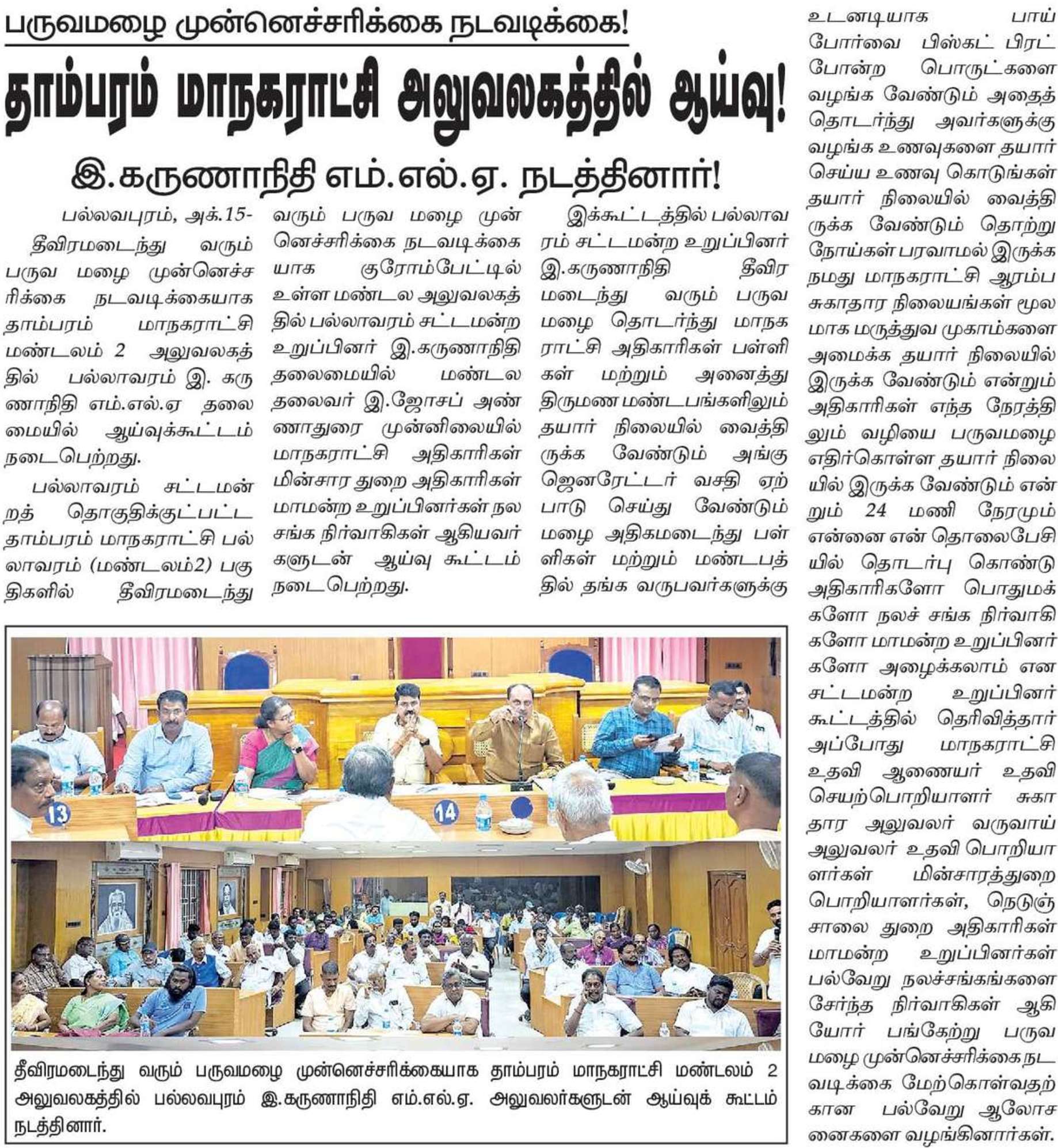 பருவமழை முன்னெச்சரிக்கை நடவடிக்கை!

தாம்பரம் மாநகராட்சி அலுவலகத்தில் ஆய்வு!

இ.கருணாநிதி எம்.எல்.ஏ. நடத்தினார்!

பல்லவபுரம், அக்.15-
தீவிரமடைந்து வரும் பருவ மழை முன்னெச்சரிக்கை நடவடிக்கையாக தாம்பரம் மாநகராட்சி மண்டலம் 2 அலுவலகத்தில் பல்லாவரம் இ. கருணாநிதி எம்.எல்.ஏ தலைமையில் ஆய்வுக்கூட்டம் நடைபெற்றது.

பல்லாவரம் சட்டமன்றத் தொகுதிக்குட்பட்ட தாம்பரம் மாநகராட்சி பல்லாவரம் (மண்டலம்2) பகுதிகளில் தீவிரமடைந்து வரும் பருவ மழை முன்னெச்சரிக்கை நடவடிக்கையாக குரோம்பேட்டில் உள்ள மண்டல அலுவலகத்தில் பல்லாவரம் சட்டமன்ற உறுப்பினர் இ.கருணாநிதி தலைமையில் மண்டல தலைவர் இ.ஜோசப் அண்ணாதுரை முன்னிலையில் மாநகராட்சி அதிகாரிகள் மின்சார துறை அதிகாரிகள் மாமன்ற உறுப்பினர்கள் நல சங்க நிர்வாகிகள் ஆகியவர்களுடன் ஆய்வு கூட்டம் நடைபெற்றது.

இக்கூட்டத்தில் பல்லாவரம் சட்டமன்ற உறுப்பினர் இ.கருணாநிதி தீவிரமடைந்து வரும் பருவ மழை தொடர்ந்து மாநகராட்சி அதிகாரிகள் பள்ளிகள் மற்றும் அனைத்து திருமண மண்டபங்களிலும் தயார் நிலையில் வைத்திருக்க வேண்டும் அங்கு ஜெனரேட்டர் வசதி ஏற்பாடு செய்து வேண்டும் மழை அதிகமடைந்து பள்ளிகள் மற்றும் மண்டபத்தில் தங்க வருபவர்களுக்கு உடனடியாக பாய் போர்வை பிஸ்கட் பிரட் போன்ற பொருட்களை வழங்க வேண்டும் அதைத் தொடர்ந்து அவர்களுக்கு வழங்க உணவுகளை தயார் செய்ய உணவு கொடுங்கள் தயார் நிலையில் வைத்திருக்க வேண்டும் தொற்று நோய்கள் பரவாமல் இருக்க நமது மாநகராட்சி ஆரம்ப சுகாதார நிலையங்கள் மூலமாக மருத்துவ முகாம்களை அமைக்க தயார் நிலையில் இருக்க வேண்டும் என்றும் அதிகாரிகள் எந்த நேரத்திலும் வழியை பருவமழை எதிர்கொள்ள தயார் நிலையில் இருக்க வேண்டும் என்றும் 24 மணி நேரமும் என்னை என் தொலைபேசியில் தொடர்பு கொண்டு அதிகாரிகளோ பொதுமக்களோ நலச் சங்க நிர்வாகிகளோ மாமன்ற உறுப்பினர்களோ அழைக்கலாம் என சட்டமன்ற உறுப்பினர் கூட்டத்தில் தெரிவித்தார் அப்போது மாநகராட்சி உதவி ஆணையர் உதவி செயற்பொறியாளர் சுகாதார அலுவலர் வருவாய் அலுவலர் உதவி பொறியாளர்கள் மின்சாரத்துறை பொறியாளர்கள், நெடுஞ்சாலை துறை அதிகாரிகள் மாமன்ற உறுப்பினர்கள் பல்வேறு நலச்சங்கங்களை சேர்ந்த நிர்வாகிகள் ஆகியோர் பங்கேற்று பருவ மழை முன்னெச்சரிக்கை நடவடிக்கை மேற்கொள்வதற்கான பல்வேறு ஆலோசனைகளை வழங்கினார்கள்.

13 14

தீவிரமடைந்து வரும் பருவமழை முன்னெச்சரிக்கையாக தாம்பரம் மாநகராட்சி மண்டலம் 2 அலுவலகத்தில் பல்லவபுரம் இ.கருணாநிதி எம்.எல்.ஏ. அலுவலர்களுடன் ஆய்வுக் கூட்டம் நடத்தினார்.